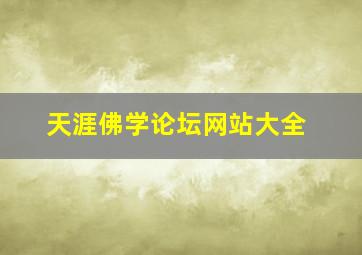 天涯佛学论坛网站大全